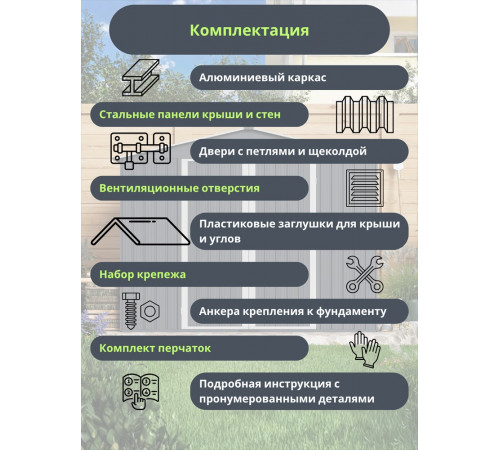 Комплектация

Алюминиевый каркас

Стальные панели крыши и стен

Двери с петлями и щеколдой

Вентиляционные отверстия

Пластиковые заглушки для крыши и углов

Набор крепежа

Анкера крепления к фундаменту

Комплект перчаток

Подробная инструкция с пронумерованными деталями